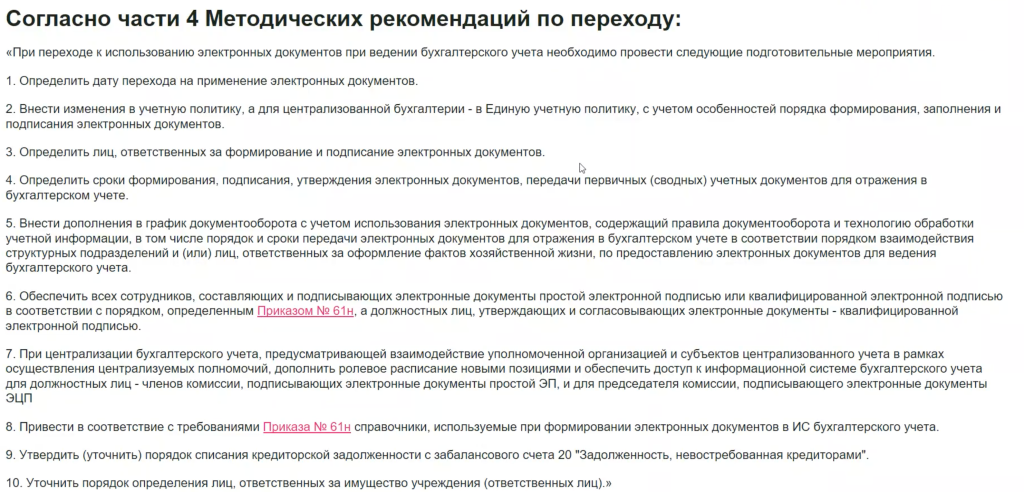 Согласно части 4 Методических рекомендаций по переходу:

«При переходе к использованию электронных документов при ведении бухгалтерского учета необходимо провести следующие подготовительные мероприятия.

1. Определить дату перехода на применение электронных документов.

2. Внести изменения в учетную политику, а для централизованной бухгалтерии - в Единую учетную политику, с учетом особенностей порядка формирования, заполнения и подписания электронных документов.

3. Определить лиц, ответственных за формирование и подписание электронных документов.

4. Определить сроки формирования, подписания, утверждения электронных документов, передачи первичных (сводных) учетных документов для отражения в бухгалтерском учете.

5. Внести дополнения в график документооборота с учетом использования электронных документов, содержащий правила документооборота и технологию обработки учетной информации, в том числе порядок и сроки передачи электронных документов для отражения в бухгалтерском учете в соответствии порядком взаимодействия структурных подразделений и (или) лиц, ответственных за оформление фактов хозяйственной жизни, по предоставлению электронных документов для ведения бухгалтерского учета.

6. Обеспечить всех сотрудников, составляющих и подписывающих электронные документы простой электронной подписью или квалифицированной электронной подписью в соответствии с порядком, определенным Приказом № 61н, а должностных лиц, утверждающих и согласовывающих электронные документы - квалифицированной электронной подписью.

7. При централизации бухгалтерского учета, предусматривающей взаимодействие уполномоченной организацией и субъектов централизованного учета в рамках осуществления централизуемых полномочий, дополнить ролевое расписание новыми позициями и обеспечить доступ к информационной системе бухгалтерского учета для должностных лиц - членов комиссии, подписывающих электронные документы простой ЭП, и для председателя комиссии, подписывающего электронные документы ЭЦП

8. Привести в соответствие с требованиями Приказа № 61н справочники, используемые при формировании электронных документов в ИС бухгалтерского учета.

9. Утвердить (уточнить) порядок списания кредиторской задолженности с забалансового счета 20 "Задолженность, невостребованная кредиторами".

10. Уточнить порядок определения лиц, ответственных за имущество учреждения (ответственных лиц).»